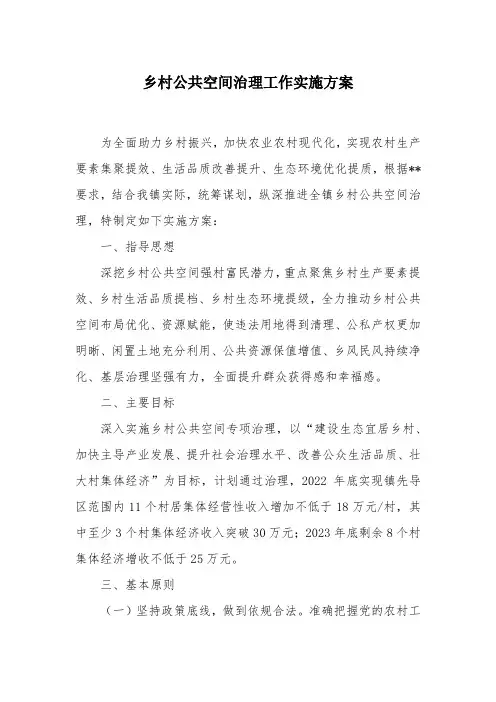 乡村公共空间治理工作实施方案

为全面助力乡村振兴，加快农业农村现代化，实现农村生产要素集聚提效、生活品质改善提升、生态环境优化提质，根据**要求，结合我镇实际，统筹谋划，纵深推进全镇乡村公共空间治理，特制定如下实施方案：

一、指导思想

深挖乡村公共空间强村富民潜力，重点聚焦乡村生产要素提效、乡村生活品质提档、乡村生态环境提级，全力推动乡村公共空间布局优化、资源赋能，使违法用地得到清理、公私产权更加明晰、闲置土地充分利用、公共资源保值增值、乡风民风持续净化、基层治理坚强有力，全面提升群众获得感和幸福感。

二、主要目标

深入实施乡村公共空间专项治理，以“建设生态宜居乡村、加快主导产业发展、提升社会治理水平、改善公众生活品质、壮大村集体经济”为目标，计划通过治理，2022 年底实现镇先导区范围内 11 个村居集体经营性收入增加不低于 18 万元/村，其中至少 3 个村集体经济收入突破 30 万元；2023 年底剩余 8 个村集体经济增收不低于 25 万元。

三、基本原则

（一）坚持政策底线，做到依规合法。准确把握党的农村工